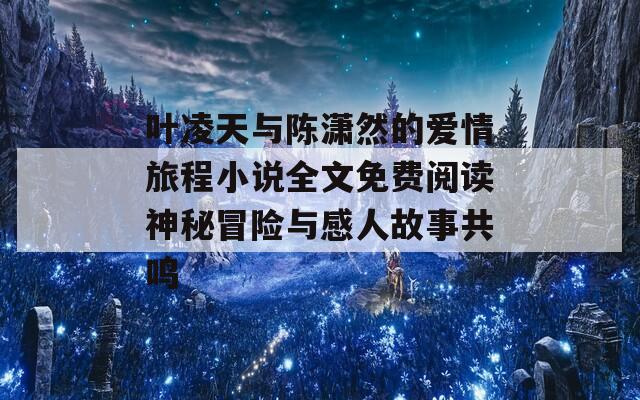 叶凌天与陈潇然的爱情旅程小说全文免费阅读神秘冒险与感人故事共鸣